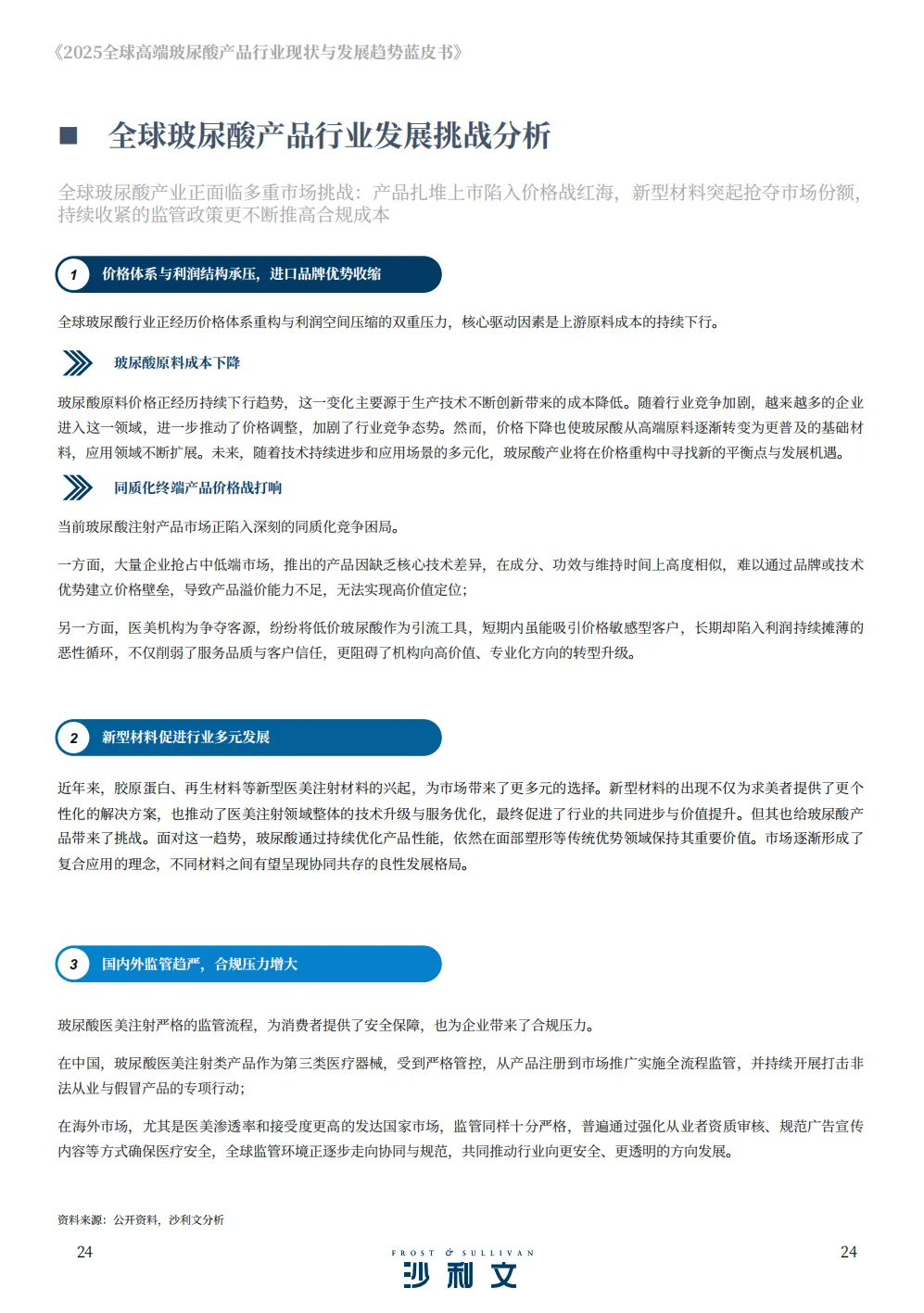 《2025全球高端玻尿酸产品行业现状与发展趋势蓝皮书》

■ 全球玻尿酸产品行业发展挑战分析

全球玻尿酸产业正面临多重市场挑战：产品扎堆上市陷入价格战红海，新型材料突起抢夺市场份额，持续收紧的监管政策更不断推高合规成本

1 价格体系与利润结构承压，进口品牌优势收缩

全球玻尿酸行业正经历价格体系重构与利润空间压缩的双重压力，核心驱动因素是上游原料成本的持续下行。

玻尿酸原料成本下降

玻尿酸原料价格正经历持续下行趋势，这一变化主要源于生产技术不断创新带来的成本降低。随着行业竞争加剧，越来越多的企业进入这一领域，进一步推动了价格调整，加剧了行业竞争态势。然而，价格下降也使玻尿酸从高端原料逐渐转变为更普及的基础材料，应用领域不断扩展。未来，随着技术持续进步和应用场景的多元化，玻尿酸产业将在价格重构中寻找新的平衡点与发展机遇。

同质化终端产品价格战打响

当前玻尿酸注射产品市场正陷入深刻的同质化竞争困局。

一方面，大量企业抢占中低端市场，推出的产品因缺乏核心技术差异，在成分、功效与维持时间上高度相似，难以通过品牌或技术优势建立价格壁垒，导致产品溢价能力不足，无法实现高价值定位；

另一方面，医美机构为争夺客源，纷纷将低价玻尿酸作为引流工具，短期内虽能吸引价格敏感型客户，长期却陷入利润持续摊薄的恶性循环，不仅削弱了服务品质与客户信任，更阻碍了机构向高价值、专业化方向的转型升级。

2 新型材料促进行业多元发展

近年来，胶原蛋白、再生材料等新型医美注射材料的兴起，为市场带来了更多元的选择。新型材料的出现不仅为求美者提供了更个性化的解决方案，也推动了医美注射领域整体的技术升级与服务优化，最终促进了行业的共同进步与价值提升。但其也给玻尿酸产品带来了挑战。面对这一趋势，玻尿酸通过持续优化产品性能，依然在面部塑形等传统优势领域保持其重要价值。市场逐渐形成了复合应用的理念，不同材料之间有望呈现协同共存的良性发展格局。

3 国内外监管趋严，合规压力增大

玻尿酸医美注射严格的监管流程，为消费者提供了安全保障，也为企业带来了合规压力。

在中国，玻尿酸医美注射类产品作为第三类医疗器械，受到严格管控，从产品注册到市场推广实施全流程监管，并持续开展打击非法从业与假冒产品的专项行动；

在海外市场，尤其是医美渗透率和接受度更高的发达国家市场，监管同样十分严格，普遍通过强化从业者资质审核、规范广告宣传内容等方式确保医疗安全，全球监管环境正逐步走向协同与规范，共同推动行业向更安全、更透明的方向发展。

资料来源：公开资料，沙利文分析

24

FROST & SULLIVAN
沙利文

24